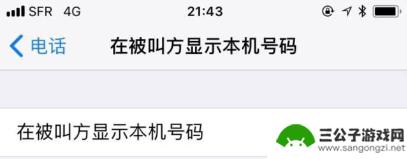 SFR 4G
21:43

电话
在被叫方显示本机号码

在被叫方显示本机号码

三公子游戏网
www.sangongzi.net